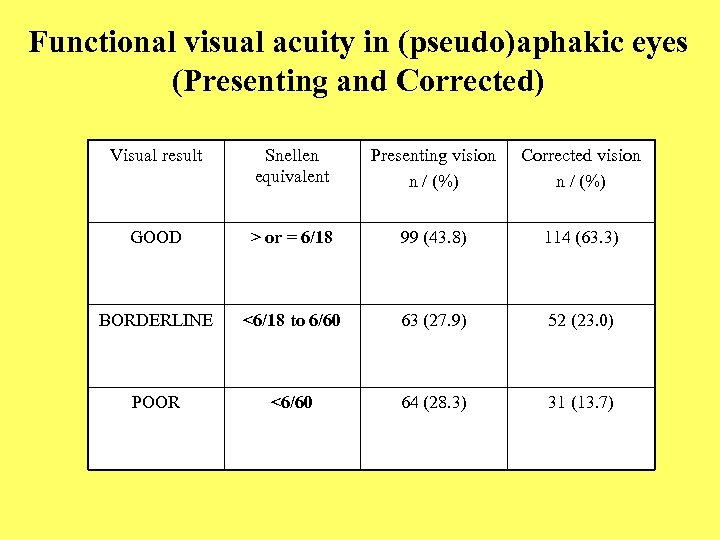 Functional visual acuity in (pseudo)aphakic eyes (Presenting and Corrected)

| Visual result | Snellen equivalent | Presenting vision n / (%) | Corrected vision n / (%) |
|---|---|---|---|
| GOOD | > or = 6/18 | 99 (43.8) | 114 (63.3) |
| BORDERLINE | <6/18 to 6/60 | 63 (27.9) | 52 (23.0) |
| POOR | <6/60 | 64 (28.3) | 31 (13.7) |